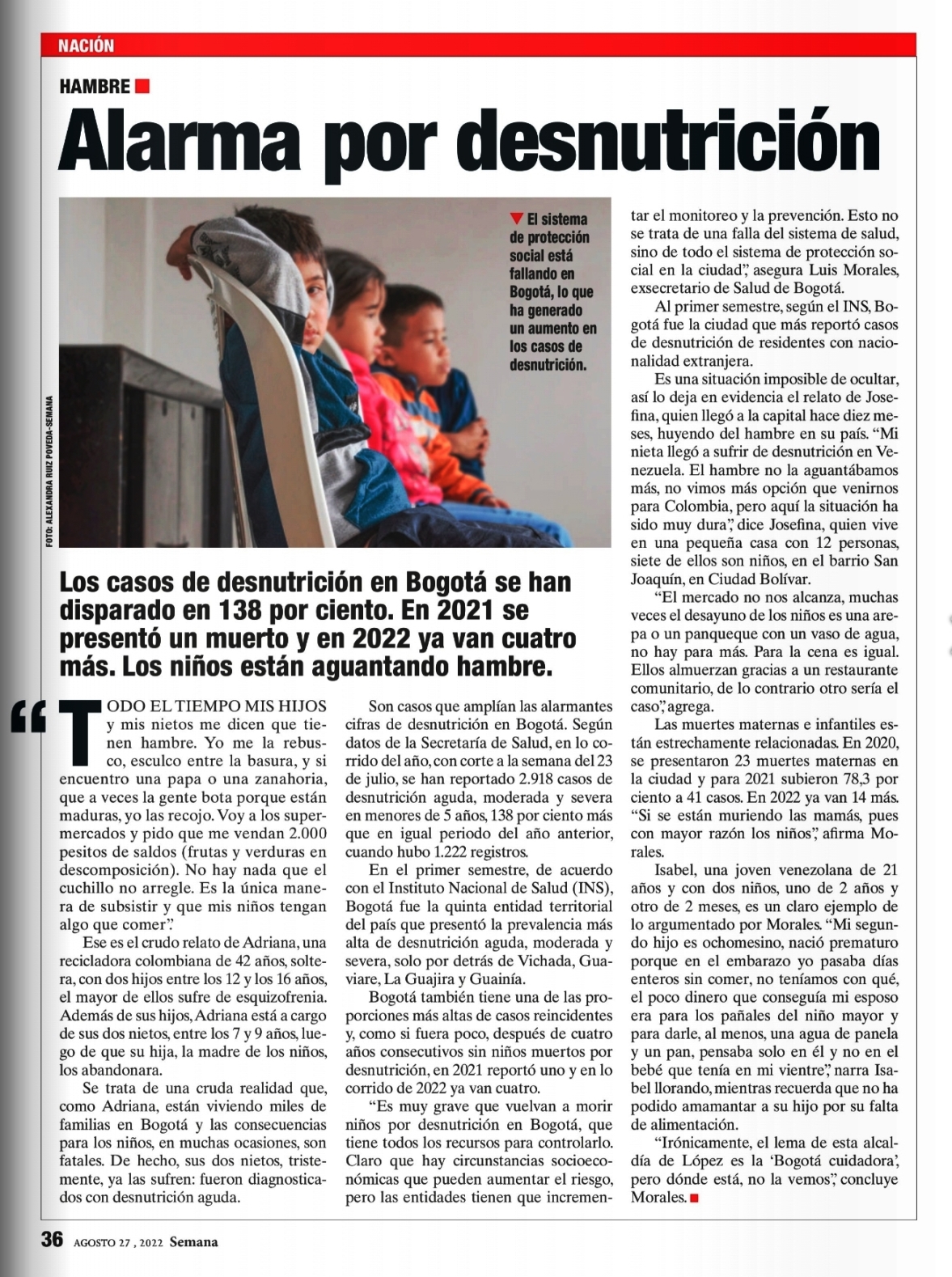 NACIÓN

HAMBRE

Alarma por desnutrición

FOTO: ALEXANDRA RUIZ POVEDA-SEMANA

El sistema de protección social está fallando en Bogotá, lo que ha generado un aumento en los casos de desnutrición.

Los casos de desnutrición en Bogotá se han disparado en 138 por ciento. En 2021 se presentó un muerto y en 2022 ya van cuatro más. Los niños están aguantando hambre.

“TODO EL TIEMPO MIS HIJOS y mis nietos me dicen que tienen hambre. Yo me la rebusco, esculco entre la basura, y si encuentro una papa o una zanahoria, que a veces la gente bota porque están maduras, yo las recojo. Voy a los supermercados y pido que me vendan 2.000 pesitos de saldos (frutas y verduras en descomposición). No hay nada que el cuchillo no arregle. Es la única manera de subsistir y que mis niños tengan algo que comer”.

Ese es el crudo relato de Adriana, una recicladora colombiana de 42 años, soltera, con dos hijos entre los 12 y los 16 años, el mayor de ellos sufre de esquizofrenia. Además de sus hijos, Adriana está a cargo de sus dos nietos, entre los 7 y 9 años, luego de que su hija, la madre de los niños, los abandonara.

Se trata de una cruda realidad que, como Adriana, están viviendo miles de familias en Bogotá y las consecuencias para los niños, en muchas ocasiones, son fatales. De hecho, sus dos nietos, tristemente, ya las sufren: fueron diagnosticados con desnutrición aguda.

Son casos que amplían las alarmantes cifras de desnutrición en Bogotá. Según datos de la Secretaría de Salud, en lo corrido del año, con corte a la semana del 23 de julio, se han reportado 2.918 casos de desnutrición aguda, moderada y severa en menores de 5 años, 138 por ciento más que en igual periodo del año anterior, cuando hubo 1.222 registros.

En el primer semestre, de acuerdo con el Instituto Nacional de Salud (INS), Bogotá fue la quinta entidad territorial del país que presentó la prevalencia más alta de desnutrición aguda, moderada y severa, solo por detrás de Vichada, Guaviare, La Guajira y Guainía.

Bogotá también tiene una de las proporciones más altas de casos reincidentes y, como si fuera poco, después de cuatro años consecutivos sin niños muertos por desnutrición, en 2021 reportó uno y en lo corrido de 2022 ya van cuatro.

“Es muy grave que vuelvan a morir niños por desnutrición en Bogotá, que tiene todos los recursos para controlarlo. Claro que hay circunstancias socioeconómicas que pueden aumentar el riesgo, pero las entidades tienen que incrementar el monitoreo y la prevención. Esto no se trata de una falla del sistema de salud, sino de todo el sistema de protección social en la ciudad”, asegura Luis Morales, exsecretario de Salud de Bogotá.

Al primer semestre, según el INS, Bogotá fue la ciudad que más reportó casos de desnutrición de residentes con nacionalidad extranjera.

Es una situación imposible de ocultar, así lo deja en evidencia el relato de Josefina, quien llegó a la capital hace diez meses, huyendo del hambre en su país. “Mi nieta llegó a sufrir de desnutrición en Venezuela. El hambre no la aguantábamos más, no vimos más opción que venirnos para Colombia, pero aquí la situación ha sido muy dura”, dice Josefina, quien vive en una pequeña casa con 12 personas, siete de ellos son niños, en el barrio San Joaquín, en Ciudad Bolívar.

“El mercado no nos alcanza, muchas veces el desayuno de los niños es una arepa o un panqueque con un vaso de agua, no hay para más. Para la cena es igual. Ellos almuerzan gracias a un restaurante comunitario, de lo contrario otro sería el caso”, agrega.

Las muertes maternas e infantiles están estrechamente relacionadas. En 2020, se presentaron 23 muertes maternas en la ciudad y para 2021 subieron 78,3 por ciento a 41 casos. En 2022 ya van 14 más. “Si se están muriendo las mamás, pues con mayor razón los niños”, afirma Morales.

Isabel, una joven venezolana de 21 años y con dos niños, uno de 2 años y otro de 2 meses, es un claro ejemplo de lo argumentado por Morales. “Mi segundo hijo es ochomesino, nació prematuro porque en el embarazo yo pasaba días enteros sin comer, no teníamos con qué, el poco dinero que conseguía mi esposo era para los pañales del niño mayor y para darle, al menos, una agua de panela y un pan, pensaba solo en él y no en el bebé que tenía en mi vientre”, narra Isabel llorando, mientras recuerda que no ha podido amamantar a su hijo por su falta de alimentación.

“Irónicamente, el lema de esta alcaldía de López es la ‘Bogotá cuidadora’, pero dónde está, no la vemos”, concluye Morales.

36 AGOSTO 27, 2022 Semana